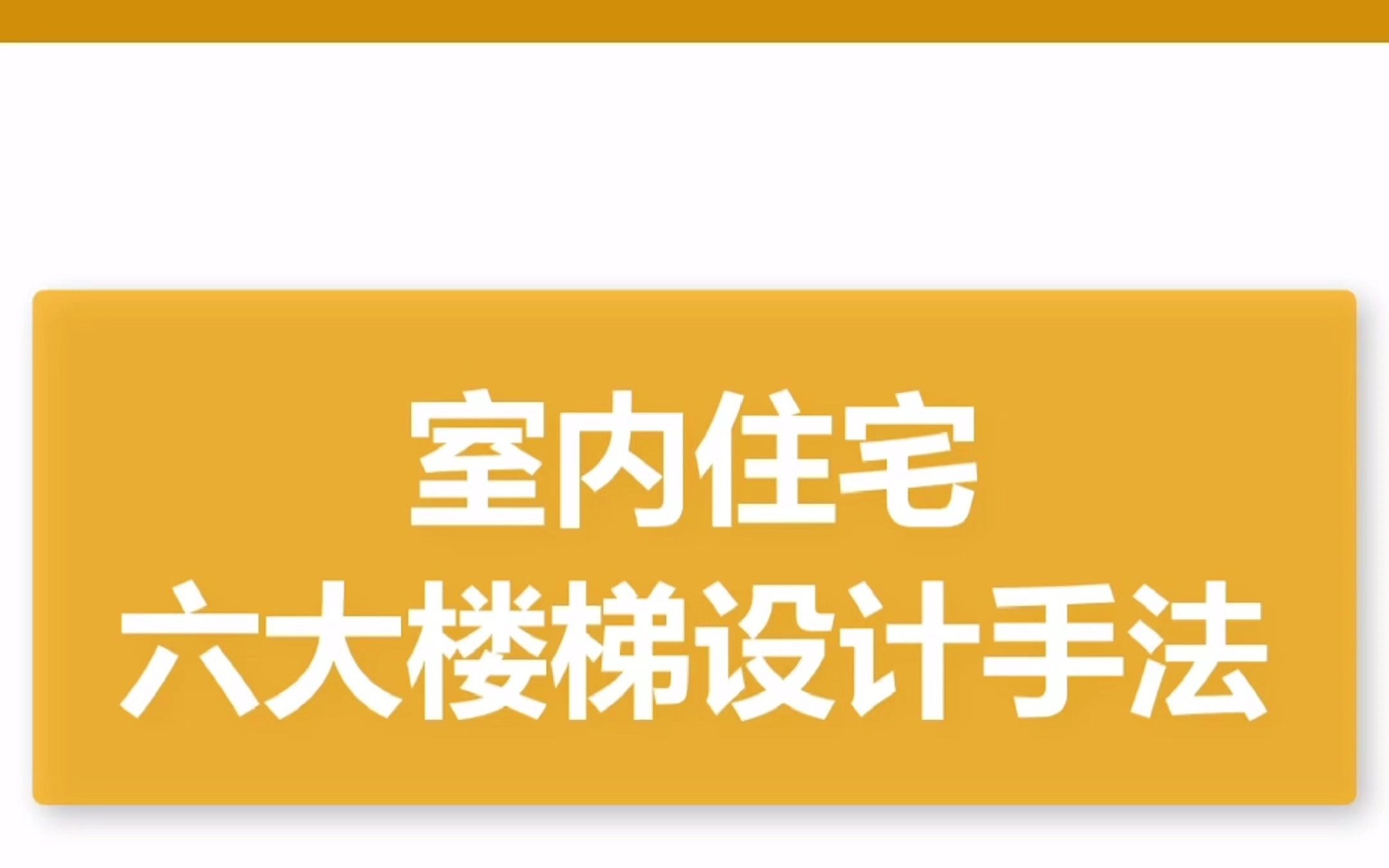 室内住宅
六大楼梯设计手法